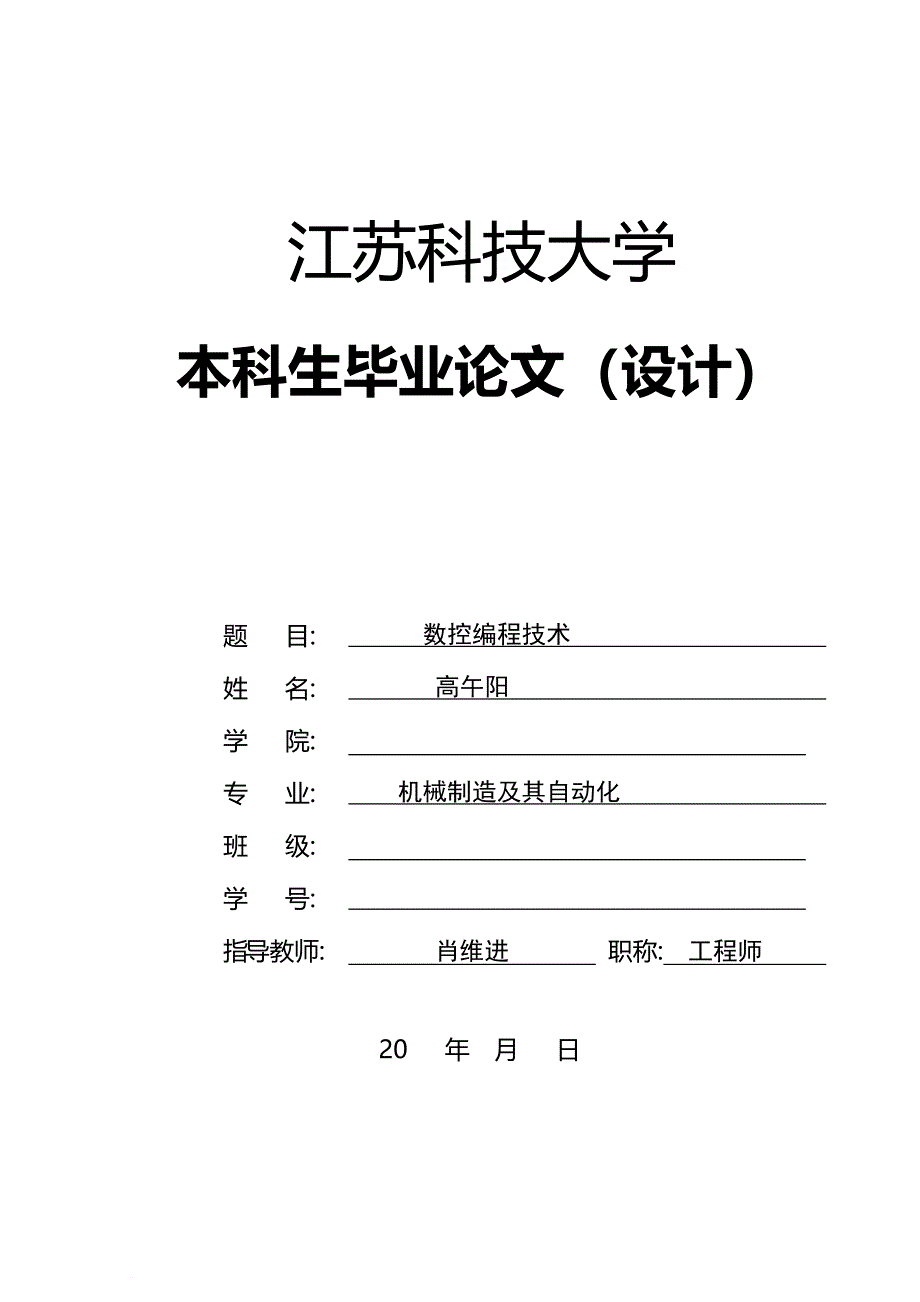 江苏科技大学

本科生毕业论文（设计）

题　目: 数控编程技术

姓　名: 高午阳

学　院:

专　业: 机械制造及其自动化

班　级:

学　号:

指导教师: 肖维进　职称: 工程师

20　年　月　日